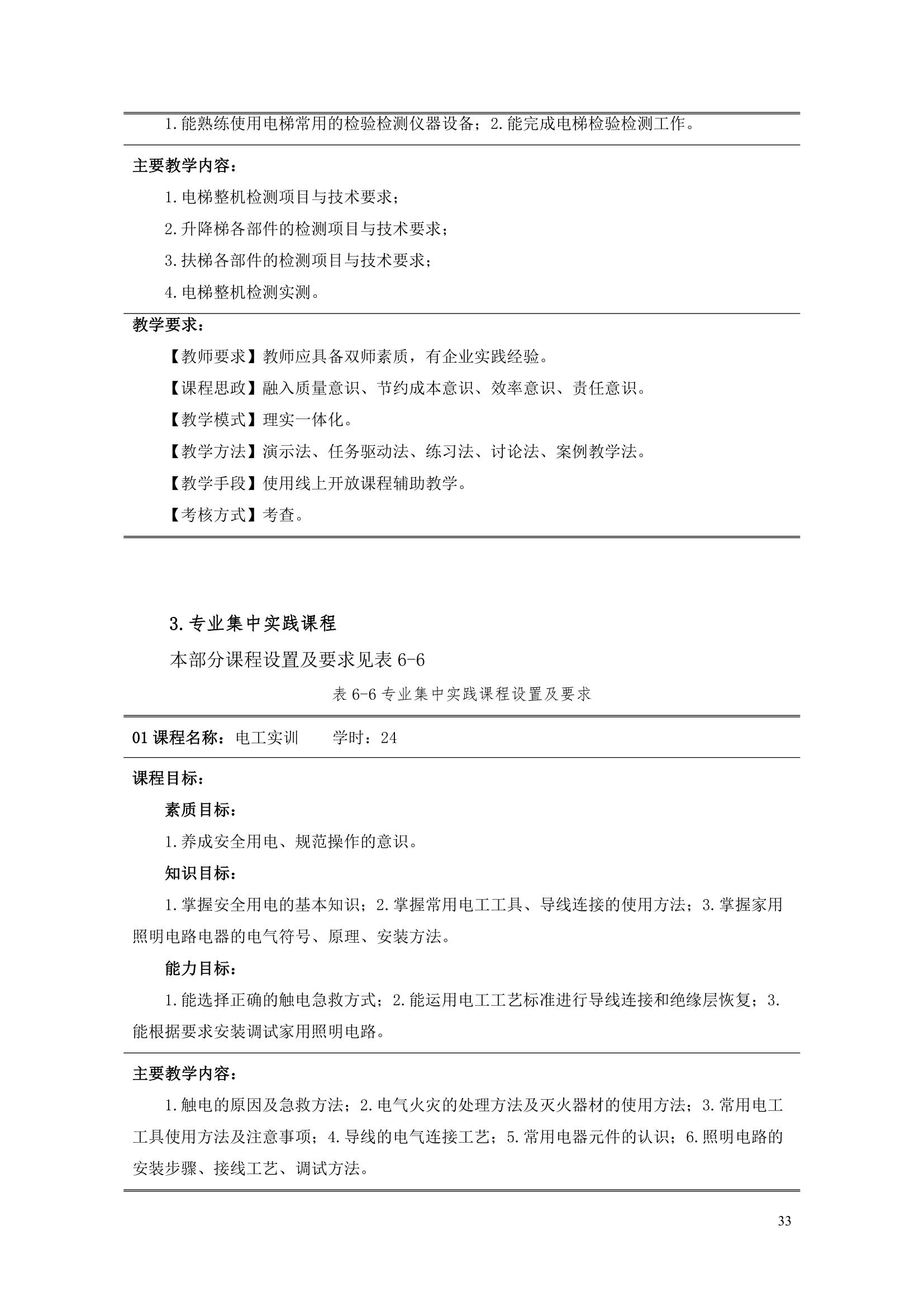 1.能熟练使用电梯常用的检验检测仪器设备；2.能完成电梯检验检测工作。

主要教学内容：

1.电梯整机检测项目与技术要求；

2.升降梯各部件的检测项目与技术要求；

3.扶梯各部件的检测项目与技术要求；

4.电梯整机检测实测。

教学要求：

【教师要求】教师应具备双师素质，有企业实践经验。

【课程思政】融入质量意识、节约成本意识、效率意识、责任意识。

【教学模式】理实一体化。

【教学方法】演示法、任务驱动法、练习法、讨论法、案例教学法。

【教学手段】使用线上开放课程辅助教学。

【考核方式】考查。

3.专业集中实践课程

本部分课程设置及要求见表 6-6

表 6-6 专业集中实践课程设置及要求

01 课程名称：电工实训　　学时：24

课程目标：

素质目标：

1.养成安全用电、规范操作的意识。

知识目标：

1.掌握安全用电的基本知识；2.掌握常用电工工具、导线连接的使用方法；3.掌握家用照明电路电器的电气符号、原理、安装方法。

能力目标：

1.能选择正确的触电急救方式；2.能运用电工工艺标准进行导线连接和绝缘层恢复；3.能根据要求安装调试家用照明电路。

主要教学内容：

1.触电的原因及急救方法；2.电气火灾的处理方法及灭火器材的使用方法；3.常用电工工具使用方法及注意事项；4.导线的电气连接工艺；5.常用电器元件的认识；6.照明电路的安装步骤、接线工艺、调试方法。

33